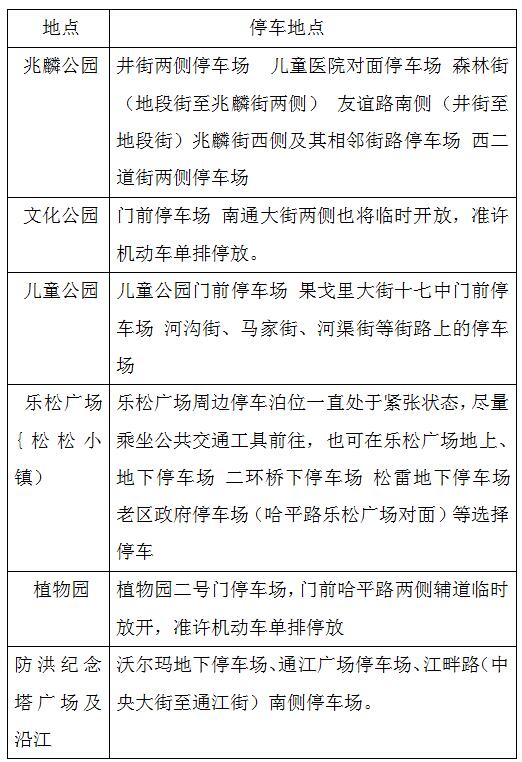 | 地点 | 停车地点 |
|---|---|
| 兆麟公园 | 井街两侧停车场　儿童医院对面停车场　森林街（地段街至兆麟街两侧）　友谊路南侧（井街至地段街）兆麟街西侧及其相邻街路停车场　西二道街两侧停车场 |
| 文化公园 | 门前停车场　南通大街两侧也将临时开放，准许机动车单排停放。 |
| 儿童公园 | 儿童公园门前停车场　果戈里大街十七中门前停车场　河沟街、马家街、河渠街等街路上的停车场 |
| 乐松广场｛松松小镇） | 乐松广场周边停车泊位一直处于紧张状态，尽量乘坐公共交通工具前往，也可在乐松广场地上、地下停车场　二环桥下停车场　松雷地下停车场　老区政府停车场（哈平路乐松广场对面）等选择停车 |
| 植物园 | 植物园二号门停车场，门前哈平路两侧辅道临时放开，准许机动车单排停放 |
| 防洪纪念塔广场及沿江 | 沃尔玛地下停车场、通江广场停车场、江畔路（中央大街至通江街）南侧停车场。 |